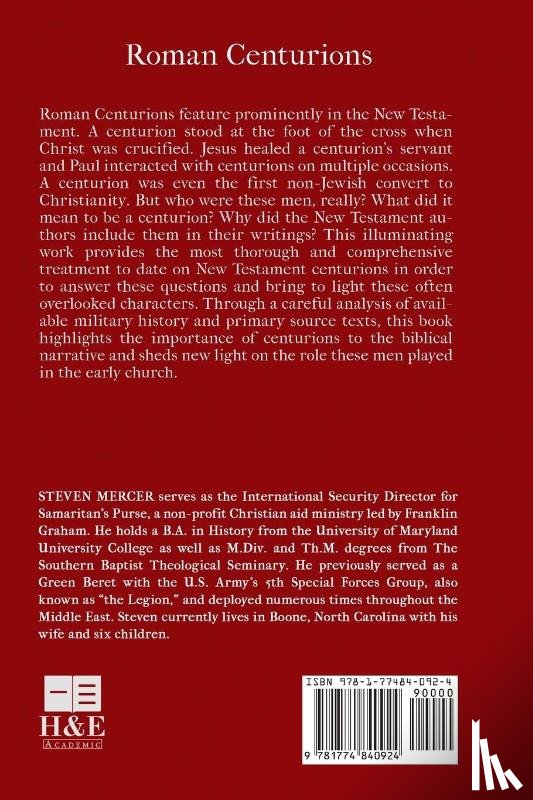 Roman Centurions

Roman Centurions feature prominently in the New Testament. A centurion stood at the foot of the cross when Christ was crucified. Jesus healed a centurion's servant and Paul interacted with centurions on multiple occasions. A centurion was even the first non-Jewish convert to Christianity. But who were these men, really? What did it mean to be a centurion? Why did the New Testament authors include them in their writings? This illuminating work provides the most thorough and comprehensive treatment to date on New Testament centurions in order to answer these questions and bring to light these often overlooked characters. Through a careful analysis of available military history and primary source texts, this book highlights the importance of centurions to the biblical narrative and sheds new light on the role these men played in the early church.

STEVEN MERCER serves as the International Security Director for Samaritan's Purse, a non-profit Christian aid ministry led by Franklin Graham. He holds a B.A. in History from the University of Maryland University College as well as M.Div. and Th.M. degrees from The Southern Baptist Theological Seminary. He previously served as a Green Beret with the U.S. Army's 5th Special Forces Group, also known as "the Legion," and deployed numerous times throughout the Middle East. Steven currently lives in Boone, North Carolina with his wife and six children.

H&E
ACADEMIC

ISBN 978-1-77484-092-4
90000
9 781774 840924